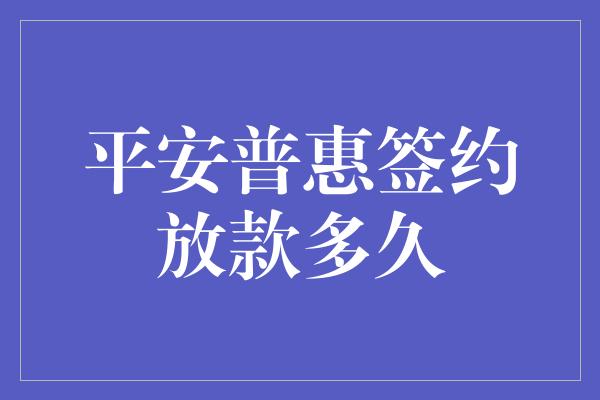 平安普惠签约放款多久